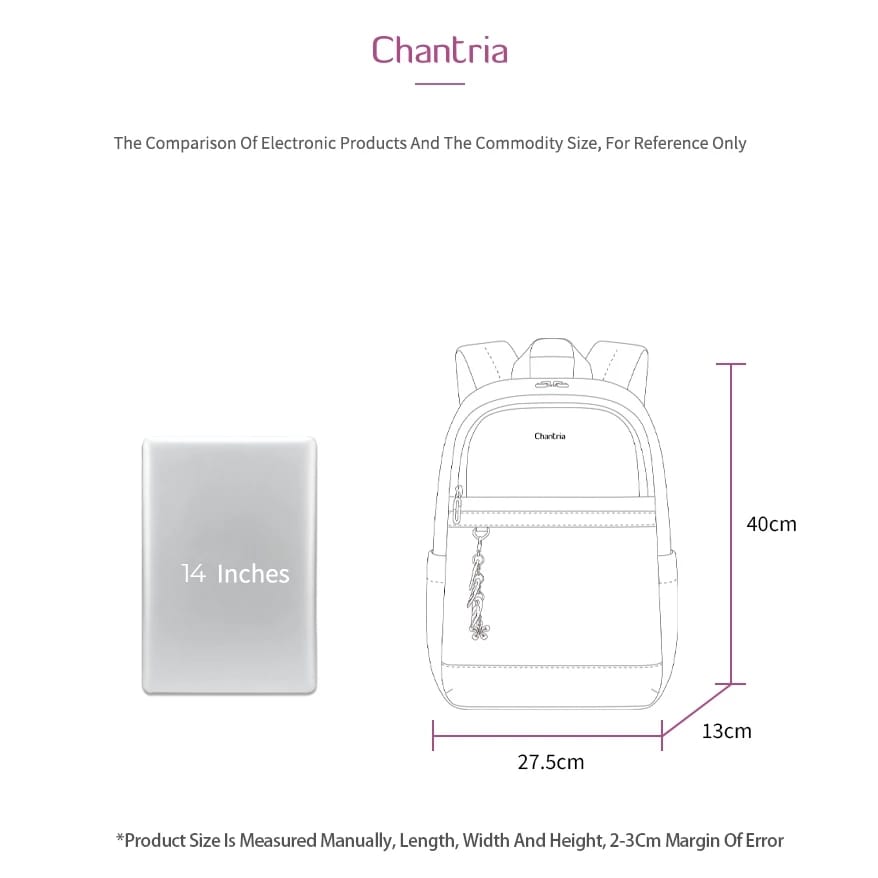 Chantria

The Comparison Of Electronic Products And The Commodity Size, For Reference Only

14 Inches

Chantria

40cm

13cm

27.5cm

*Product Size Is Measured Manually, Length, Width And Height, 2-3Cm Margin Of Error